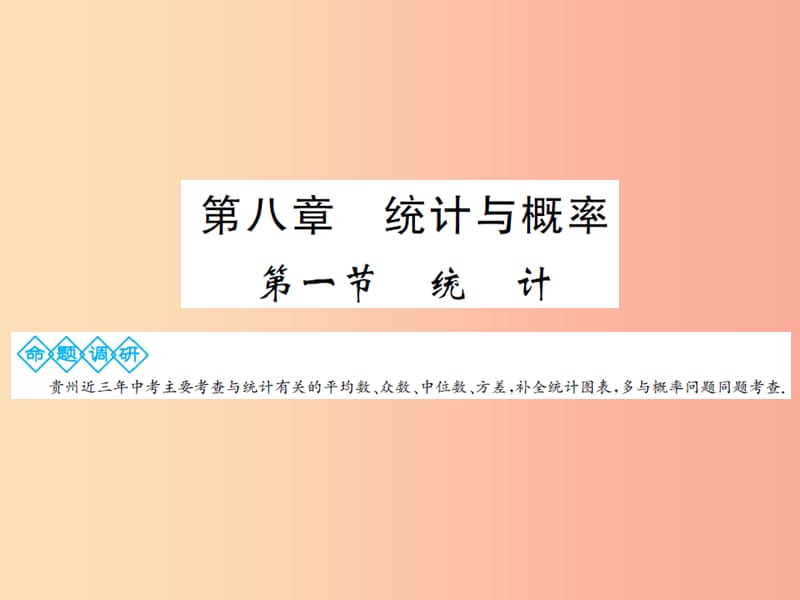 第八章　统计与概率

第一节　统　计

命题调研

贵州近三年中考主要考查与统计有关的平均数、众数、中位数、方差，补全统计图表，多与概率问题同题考查.